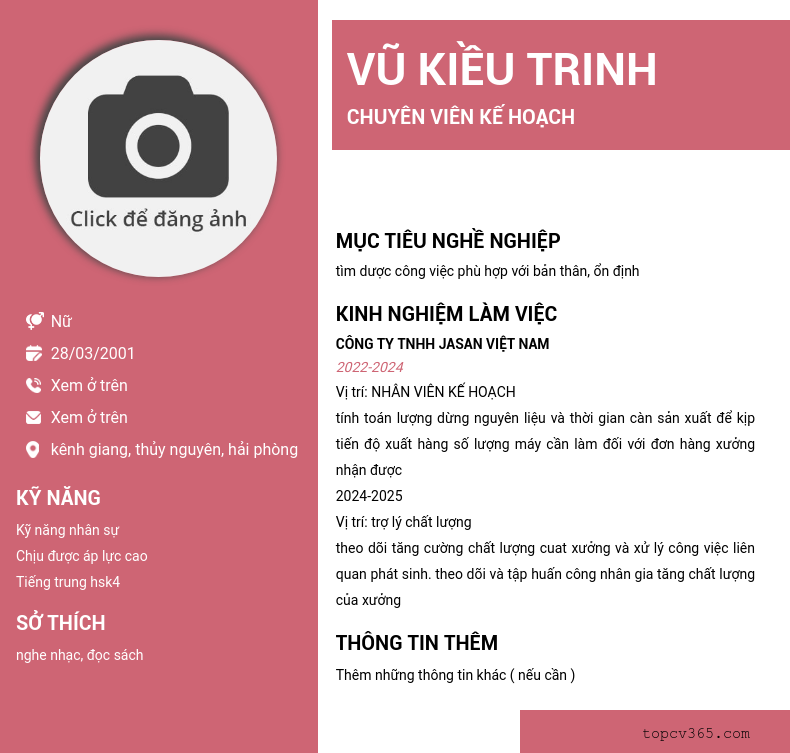 Click để đăng ảnh

Nữ

28/03/2001

Xem ở trên

Xem ở trên

kênh giang, thủy nguyên, hải phòng

KỸ NĂNG

Kỹ năng nhân sự

Chịu được áp lực cao

Tiếng trung hsk4

SỞ THÍCH

nghe nhạc, đọc sách

VŨ KIỀU TRINH

CHUYÊN VIÊN KẾ HOẠCH

MỤC TIÊU NGHỀ NGHIỆP

tìm dược công việc phù hợp với bản thân, ổn định

KINH NGHIỆM LÀM VIỆC

CÔNG TY TNHH JASAN VIỆT NAM

2022-2024

Vị trí: NHÂN VIÊN KẾ HOẠCH

tính toán lượng dừng nguyên liệu và thời gian càn sản xuất để kịp tiến độ xuất hàng số lượng máy cần làm đối với đơn hàng xưởng nhận được

2024-2025

Vị trí: trợ lý chất lượng

theo dõi tăng cường chất lượng cuat xưởng và xử lý công việc liên quan phát sinh. theo dõi và tập huấn công nhân gia tăng chất lượng của xưởng

THÔNG TIN THÊM

Thêm những thông tin khác ( nếu cần )

topcv365.com